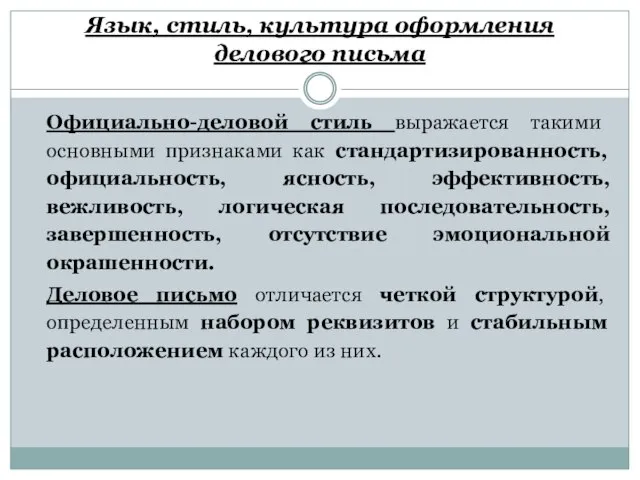 Язык, стиль, культура оформления делового письма

Официально-деловой стиль выражается такими основными признаками как стандартизированность, официальность, ясность, эффективность, вежливость, логическая последовательность, завершенность, отсутствие эмоциональной окрашенности.

Деловое письмо отличается четкой структурой, определенным набором реквизитов и стабильным расположением каждого из них.